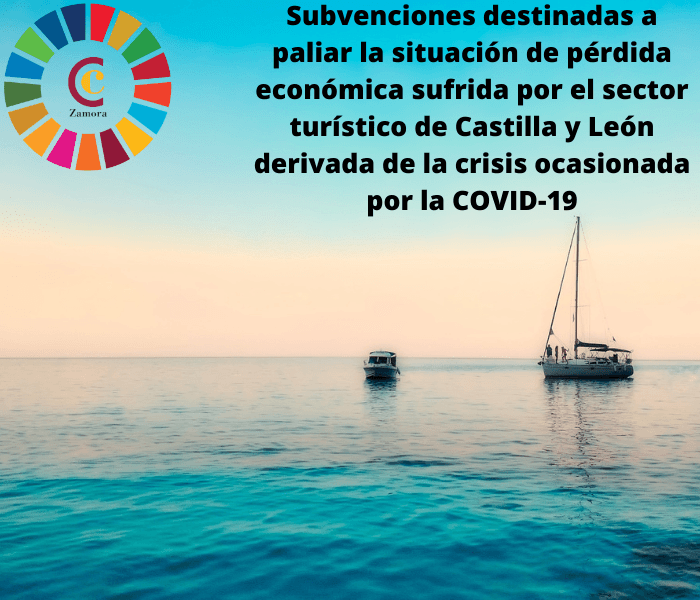 Zamora

Subvenciones destinadas a paliar la situación de pérdida económica sufrida por el sector turístico de Castilla y León derivada de la crisis ocasionada por la COVID-19